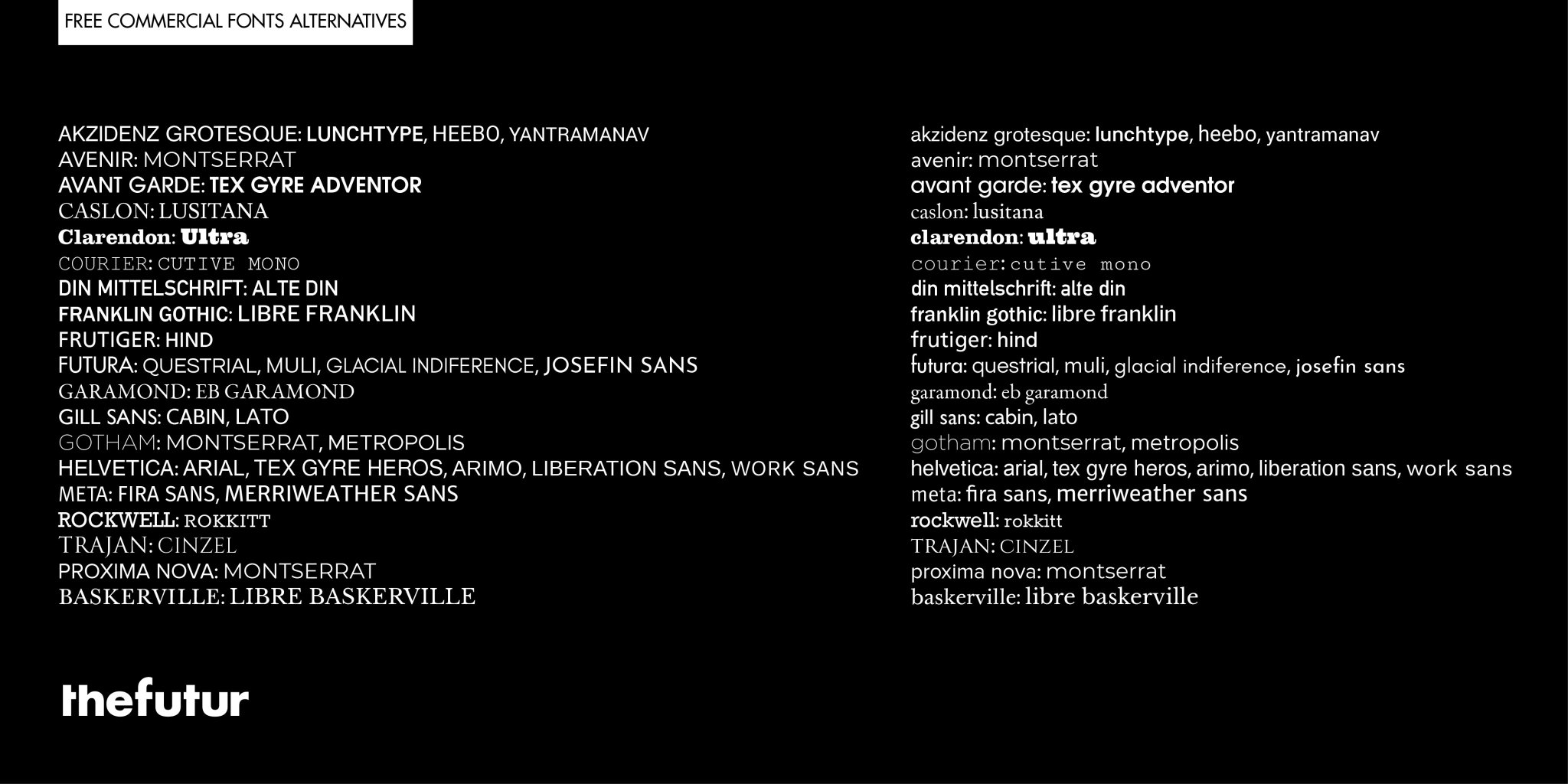 FREE COMMERCIAL FONTS ALTERNATIVES

AKZIDENZ GROTESQUE: LUNCHTYPE, HEEBO, YANTRAMANAV
AVENIR: MONTSERRAT
AVANT GARDE: TEX GYRE ADVENTOR
CASLON: LUSITANA
Clarendon: Ultra
COURIER: CUTIVE MONO
DIN MITTELSCHRIFT: ALTE DIN
FRANKLIN GOTHIC: LIBRE FRANKLIN
FRUTIGER: HIND
FUTURA: QUESTRIAL, MULI, GLACIAL INDIFERENCE, JOSEFIN SANS
GARAMOND: EB GARAMOND
GILL SANS: CABIN, LATO
GOTHAM: MONTSERRAT, METROPOLIS
HELVETICA: ARIAL, TEX GYRE HEROS, ARIMO, LIBERATION SANS, WORK SANS
META: FIRA SANS, MERRIWEATHER SANS
ROCKWELL: ROKKITT
TRAJAN: CINZEL
PROXIMA NOVA: MONTSERRAT
BASKERVILLE: LIBRE BASKERVILLE

akzidenz grotesque: lunchtype, heebo, yantramanav
avenir: montserrat
avant garde: tex gyre adventor
caslon: lusitana
clarendon: ultra
courier: cutive mono
din mittelschrift: alte din
franklin gothic: libre franklin
frutiger: hind
futura: questrial, muli, glacial indiference, josefin sans
garamond: eb garamond
gill sans: cabin, lato
gotham: montserrat, metropolis
helvetica: arial, tex gyre heros, arimo, liberation sans, work sans
meta: fira sans, merriweather sans
rockwell: rokkitt
TRAJAN: CINZEL
proxima nova: montserrat
baskerville: libre baskerville

thefutur